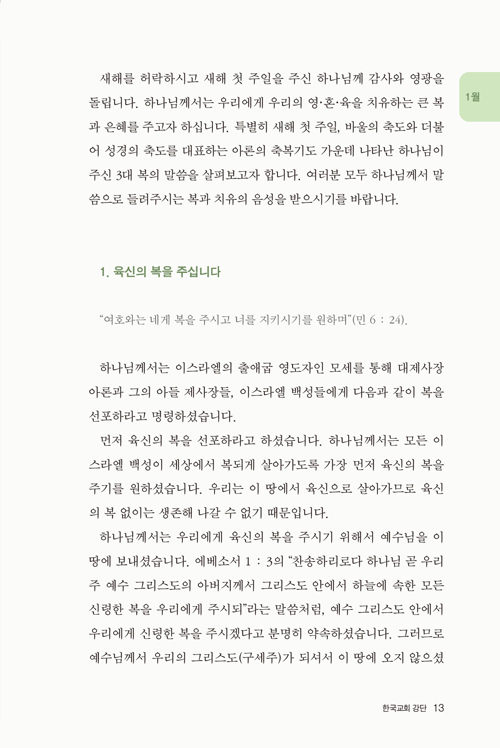 1월

새해를 허락하시고 새해 첫 주일을 주신 하나님께 감사와 영광을 돌립니다. 하나님께서는 우리에게 우리의 영·혼·육을 치유하는 큰 복과 은혜를 주고자 하십니다. 특별히 새해 첫 주일, 바울의 축도와 더불어 성경의 축도를 대표하는 아론의 축복기도 가운데 나타난 하나님이 주신 3대 복의 말씀을 살펴보고자 합니다. 여러분 모두 하나님께서 말씀으로 들려주시는 복과 치유의 음성을 받으시기를 바랍니다.

1. 육신의 복을 주십니다

"여호와는 네게 복을 주시고 너를 지키시기를 원하며"(민 6 : 24).

하나님께서는 이스라엘의 출애굽 영도자인 모세를 통해 대제사장 아론과 그의 아들 제사장들, 이스라엘 백성들에게 다음과 같이 복을 선포하라고 명령하셨습니다.

먼저 육신의 복을 선포하라고 하셨습니다. 하나님께서는 모든 이스라엘 백성이 세상에서 복되게 살아가도록 가장 먼저 육신의 복을 주기를 원하셨습니다. 우리는 이 땅에서 육신으로 살아가므로 육신의 복 없이는 생존해 나갈 수 없기 때문입니다.

하나님께서는 우리에게 육신의 복을 주시기 위해서 예수님을 이 땅에 보내셨습니다. 에베소서 1 : 3의 "찬송하리로다 하나님 곧 우리 주 예수 그리스도의 아버지께서 그리스도 안에서 하늘에 속한 모든 신령한 복을 우리에게 주시되"라는 말씀처럼, 예수 그리스도 안에서 우리에게 신령한 복을 주시겠다고 분명히 약속하셨습니다. 그러므로 예수님께서 우리의 그리스도(구세주)가 되셔서 이 땅에 오지 않으셨

한국교회 강단 13